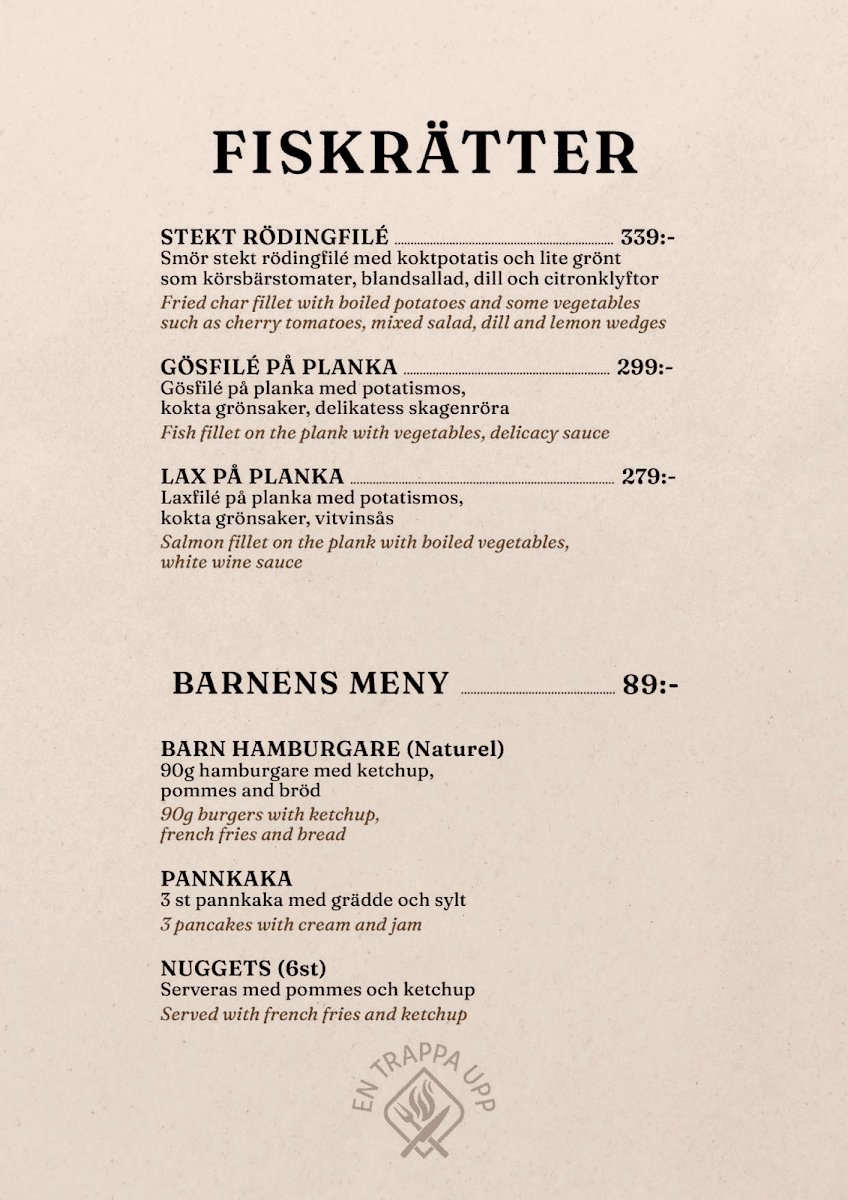 FISKRÄTTER

STEKT RÖDINGFILÉ ........ 339:-
Smör stekt rödingfilé med koktpotatis och lite grönt som körsbärstomater, blandsallad, dill och citronklyftor
Fried char fillet with boiled potatoes and some vegetables such as cherry tomatoes, mixed salad, dill and lemon wedges

GÖSFILÉ PÅ PLANKA ........ 299:-
Gösfilé på planka med potatismos, kokta grönsaker, delikatess skagenröra
Fish fillet on the plank with vegetables, delicacy sauce

LAX PÅ PLANKA ........ 279:-
Laxfilé på planka med potatismos, kokta grönsaker, vitvinsås
Salmon fillet on the plank with boiled vegetables, white wine sauce

BARNENS MENY ........ 89:-

BARN HAMBURGARE (Naturel)
90g hamburgare med ketchup, pommes and bröd
90g burgers with ketchup, french fries and bread

PANNKAKA
3 st pannkaka med grädde och sylt
3 pancakes with cream and jam

NUGGETS (6st)
Serveras med pommes och ketchup
Served with french fries and ketchup

EN TRAPPA UPP